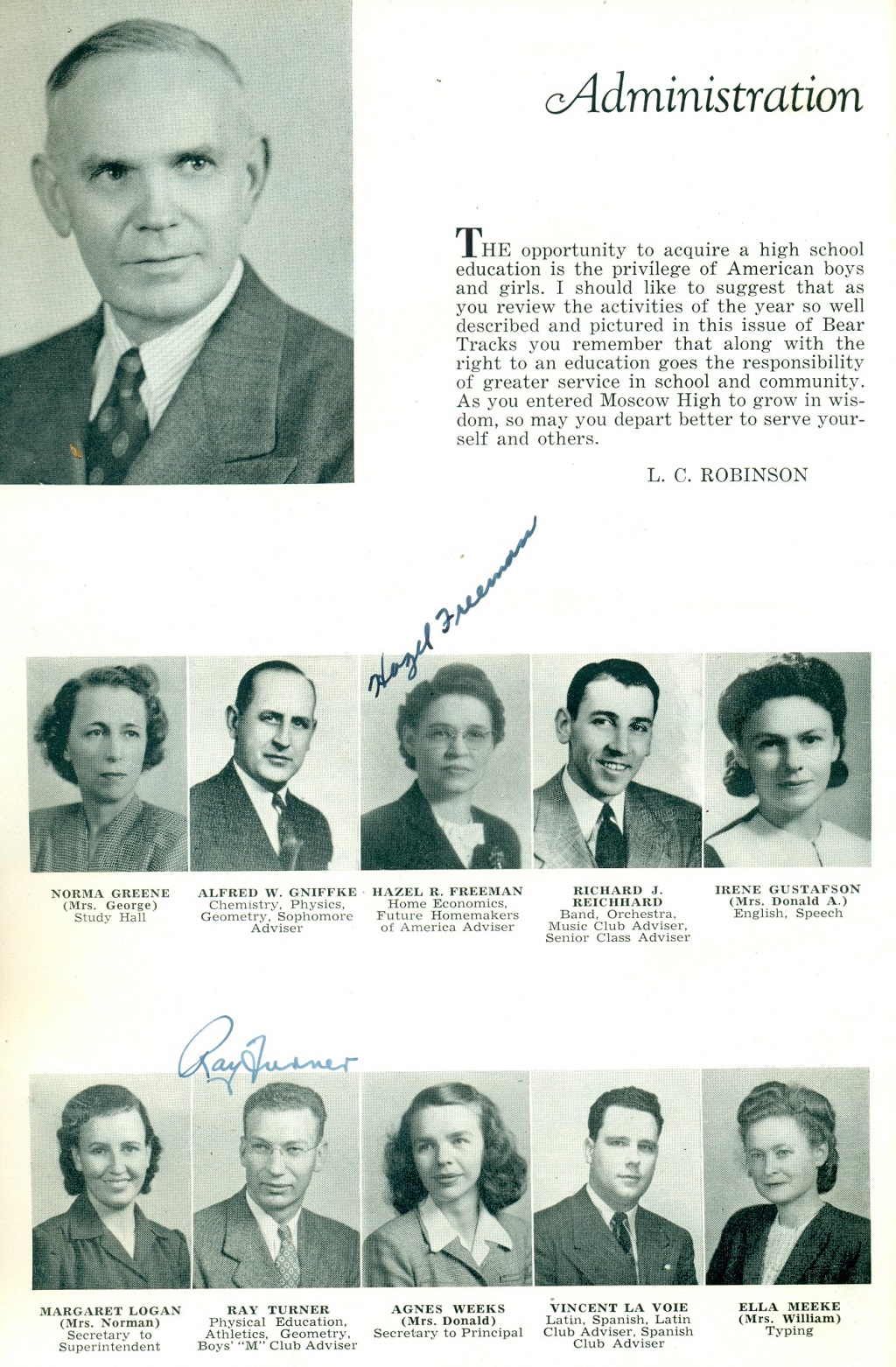 Administration

THE opportunity to acquire a high school education is the privilege of American boys and girls. I should like to suggest that as you review the activities of the year so well described and pictured in this issue of Bear Tracks you remember that along with the right to an education goes the responsibility of greater service in school and community. As you entered Moscow High to grow in wisdom, so may you depart better to serve yourself and others.

L. C. ROBINSON

Hazel Freeman

NORMA GREENE (Mrs. George) Study Hall

ALFRED W. GNIFFKE Chemistry, Physics, Geometry, Sophomore Adviser

HAZEL R. FREEMAN Home Economics, Future Homemakers of America Adviser

RICHARD J. REICHHARD Band, Orchestra, Music Club Adviser, Senior Class Adviser

IRENE GUSTAFSON (Mrs. Donald A.) English, Speech

Ray Turner

MARGARET LOGAN (Mrs. Norman) Secretary to Superintendent

RAY TURNER Physical Education, Athletics, Geometry, Boys' "M" Club Adviser

AGNES WEEKS (Mrs. Donald) Secretary to Principal

VINCENT LA VOIE Latin, Spanish, Latin Club Adviser, Spanish Club Adviser

ELLA MEEKE (Mrs. William) Typing